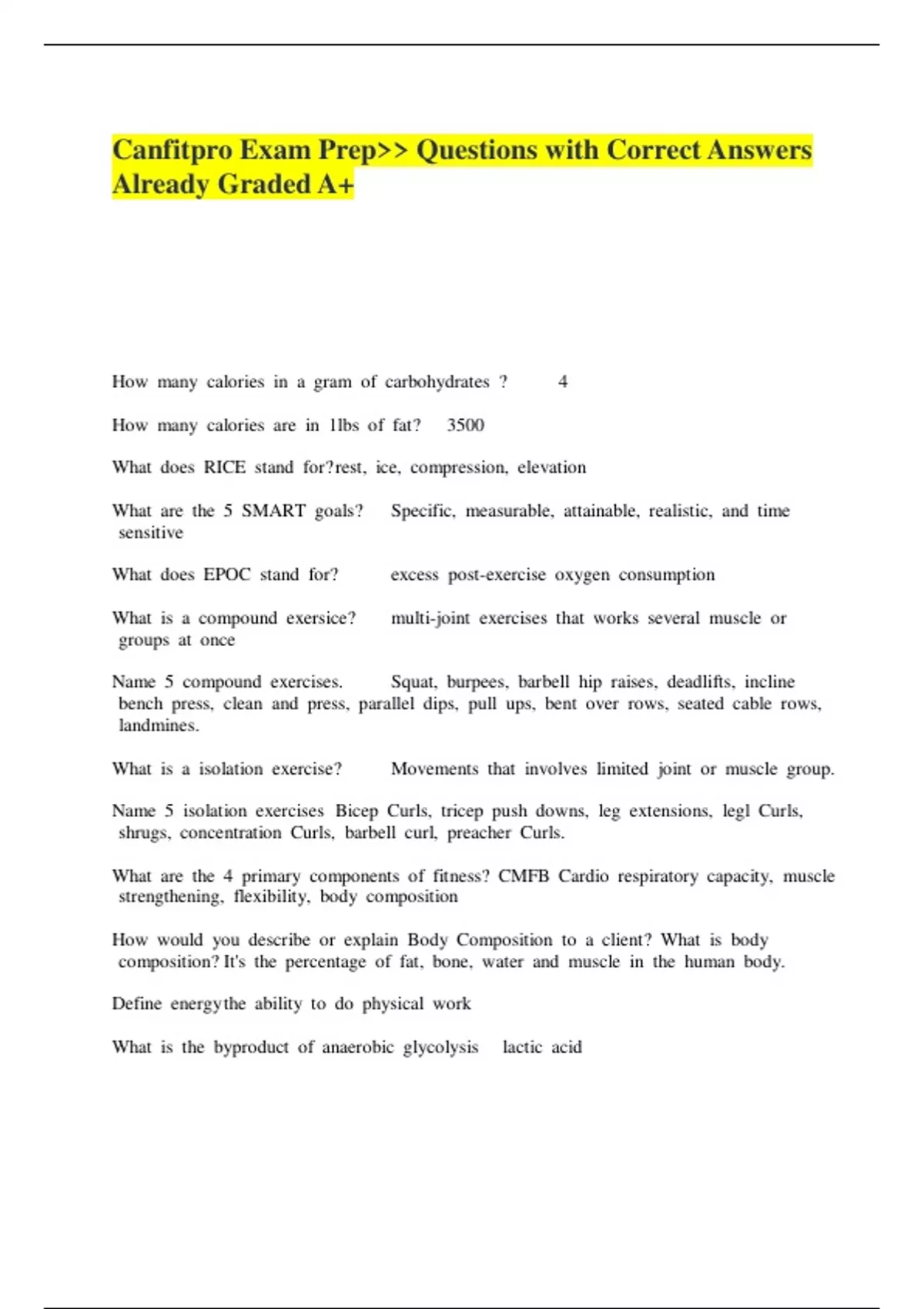 Canfitpro Exam Prep>> Questions with Correct Answers Already Graded A+

How many calories in a gram of carbohydrates ? 4

How many calories are in 1lbs of fat? 3500

What does RICE stand for?rest, ice, compression, elevation

What are the 5 SMART goals? Specific, measurable, attainable, realistic, and time sensitive

What does EPOC stand for? excess post-exercise oxygen consumption

What is a compound exersice? multi-joint exercises that works several muscle or groups at once

Name 5 compound exercises. Squat, burpees, barbell hip raises, deadlifts, incline bench press, clean and press, parallel dips, pull ups, bent over rows, seated cable rows, landmines.

What is a isolation exercise? Movements that involves limited joint or muscle group.

Name 5 isolation exercises Bicep Curls, tricep push downs, leg extensions, legl Curls, shrugs, concentration Curls, barbell curl, preacher Curls.

What are the 4 primary components of fitness? CMFB Cardio respiratory capacity, muscle strengthening, flexibility, body composition

How would you describe or explain Body Composition to a client? What is body composition? It's the percentage of fat, bone, water and muscle in the human body.

Define energythe ability to do physical work

What is the byproduct of anaerobic glycolysis lactic acid